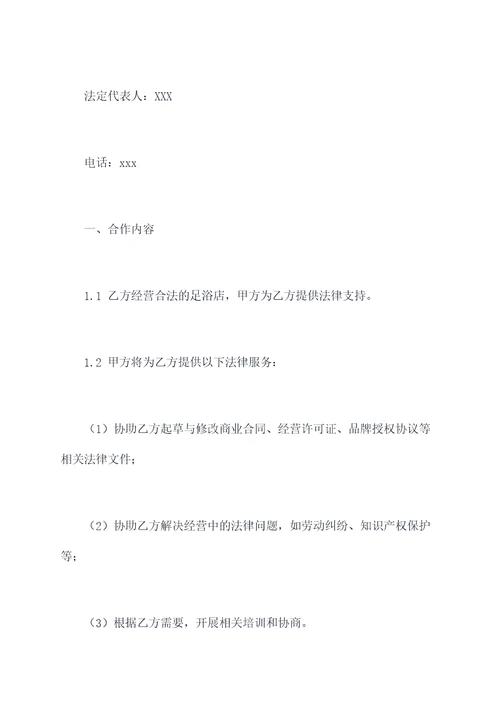 法定代表人：XXX

电话：xxx

一、合作内容

1.1 乙方经营合法的足浴店，甲方为乙方提供法律支持。

1.2 甲方将为乙方提供以下法律服务：

（1）协助乙方起草与修改商业合同、经营许可证、品牌授权协议等相关法律文件；

（2）协助乙方解决经营中的法律问题，如劳动纠纷、知识产权保护等；

（3）根据乙方需要，开展相关培训和协商。